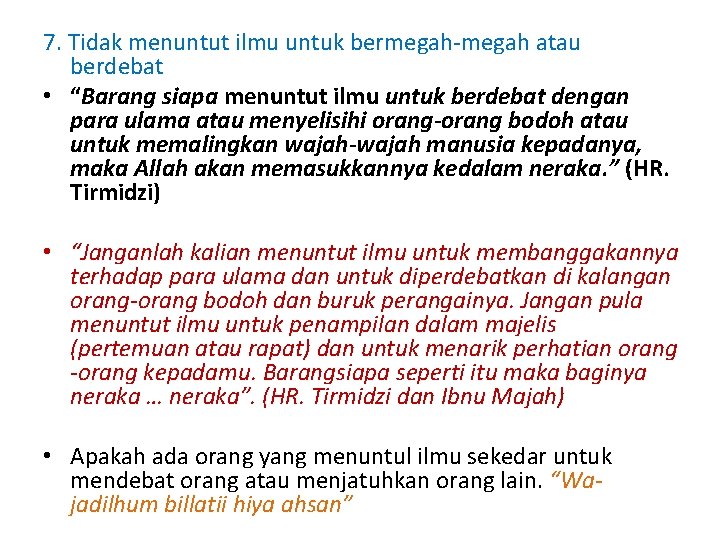 7. Tidak menuntut ilmu untuk bermegah-megah atau berdebat

• "Barang siapa menuntut ilmu untuk berdebat dengan para ulama atau menyelisihi orang-orang bodoh atau untuk memalingkan wajah-wajah manusia kepadanya, maka Allah akan memasukkannya kedalam neraka." (HR. Tirmidzi)

• "Janganlah kalian menuntut ilmu untuk membanggakannya terhadap para ulama dan untuk diperdebatkan di kalangan orang-orang bodoh dan buruk perangainya. Jangan pula menuntut ilmu untuk penampilan dalam majelis (pertemuan atau rapat) dan untuk menarik perhatian orang -orang kepadamu. Barangsiapa seperti itu maka baginya neraka … neraka". (HR. Tirmidzi dan Ibnu Majah)

• Apakah ada orang yang menuntul ilmu sekedar untuk mendebat orang atau menjatuhkan orang lain. "Wa-jadilhum billatii hiya ahsan"